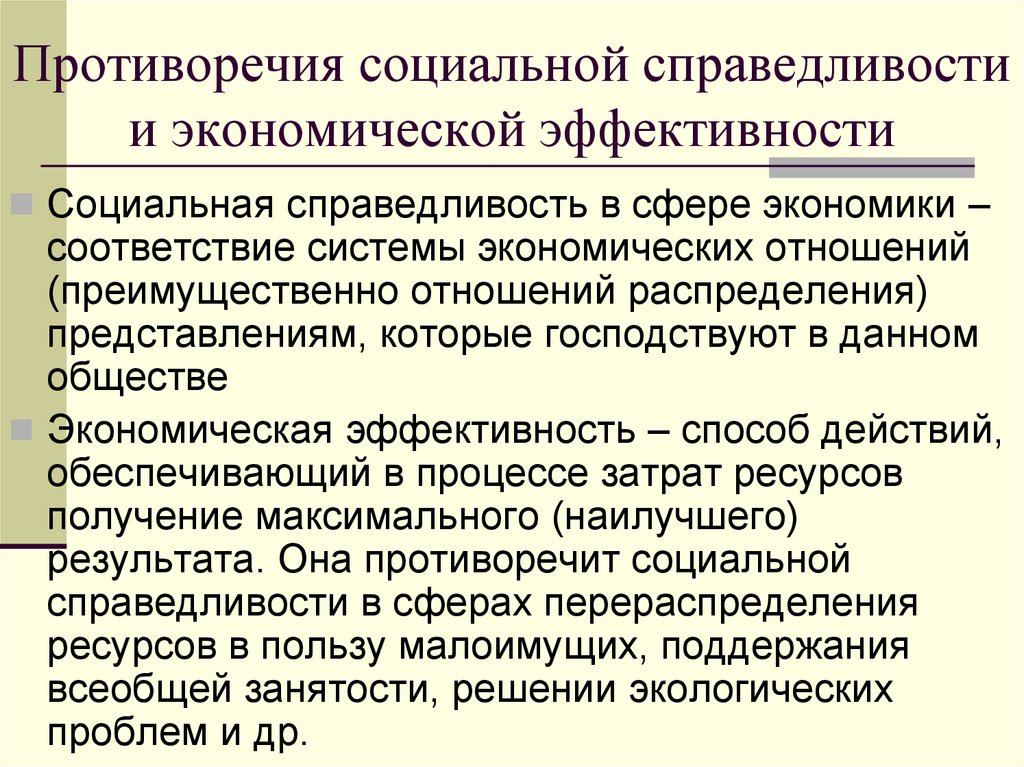 Противоречия социальной справедливости и экономической эффективности

Социальная справедливость в сфере экономики – соответствие системы экономических отношений (преимущественно отношений распределения) представлениям, которые господствуют в данном обществе

Экономическая эффективность – способ действий, обеспечивающий в процессе затрат ресурсов получение максимального (наилучшего) результата. Она противоречит социальной справедливости в сферах перераспределения ресурсов в пользу малоимущих, поддержания всеобщей занятости, решении экологических проблем и др.